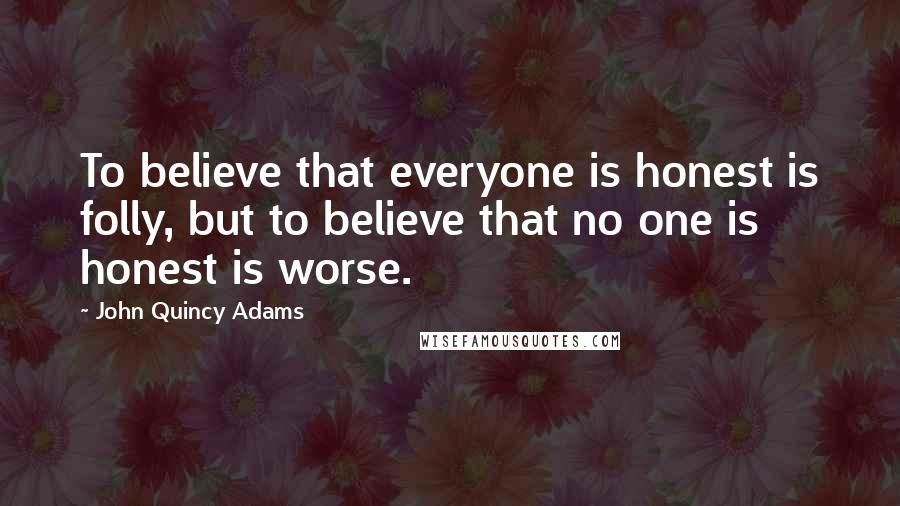 To believe that everyone is honest is folly, but to believe that no one is honest is worse.

- John Quincy Adams

WISEFAMOUSQUOTES.COM